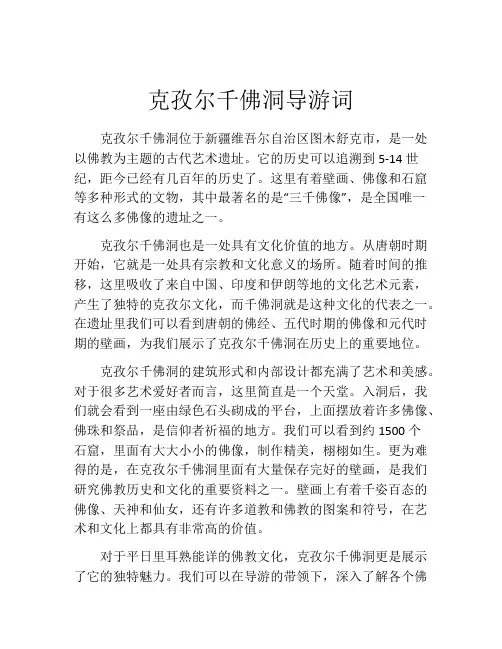 克孜尔千佛洞导游词

克孜尔千佛洞位于新疆维吾尔自治区图木舒克市，是一处以佛教为主题的古代艺术遗址。它的历史可以追溯到5-14世纪，距今已经有几百年的历史了。这里有着壁画、佛像和石窟等多种形式的文物，其中最著名的是“三千佛像”，是全国唯一有这么多佛像的遗址之一。

克孜尔千佛洞也是一处具有文化价值的地方。从唐朝时期开始，它就是一处具有宗教和文化意义的场所。随着时间的推移，这里吸收了来自中国、印度和伊朗等地的文化艺术元素，产生了独特的克孜尔文化，而千佛洞就是这种文化的代表之一。在遗址里我们可以看到唐朝的佛经、五代时期的佛像和元代时期的壁画，为我们展示了克孜尔千佛洞在历史上的重要地位。

克孜尔千佛洞的建筑形式和内部设计都充满了艺术和美感。对于很多艺术爱好者而言，这里简直是一个天堂。入洞后，我们就会看到一座由绿色石头砌成的平台，上面摆放着许多佛像、佛珠和祭品，是信仰者祈福的地方。我们可以看到约1500个石窟，里面有大大小小的佛像，制作精美，栩栩如生。更为难得的是，在克孜尔千佛洞里面有大量保存完好的壁画，是我们研究佛教历史和文化的重要资料之一。壁画上有着千姿百态的佛像、天神和仙女，还有许多道教和佛教的图案和符号，在艺术和文化上都具有非常高的价值。

对于平日里耳熟能详的佛教文化，克孜尔千佛洞更是展示了它的独特魅力。我们可以在导游的带领下，深入了解各个佛